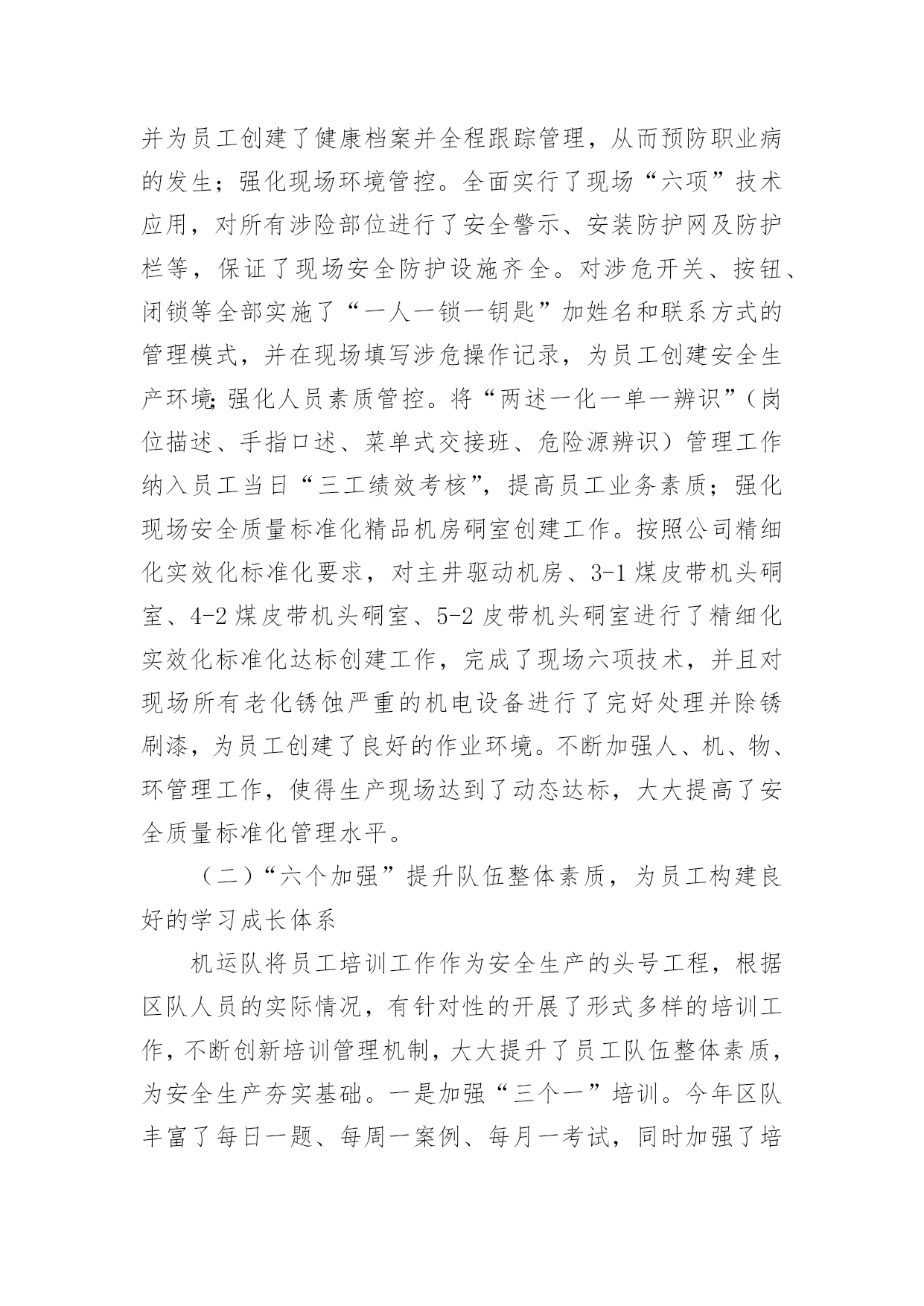 并为员工创建了健康档案并全程跟踪管理，从而预防职业病的发生；强化现场环境管控。全面实行了现场“六项”技术应用，对所有涉险部位进行了安全警示、安装防护网及防护栏等，保证了现场安全防护设施齐全。对涉危开关、按钮、闭锁等全部实施了“一人一锁一钥匙”加姓名和联系方式的管理模式，并在现场填写涉危操作记录，为员工创建安全生产环境;强化人员素质管控。将“两述一化一单一辨识”（岗位描述、手指口述、菜单式交接班、危险源辨识）管理工作纳入员工当日“三工绩效考核”，提高员工业务素质；强化现场安全质量标准化精品机房硐室创建工作。按照公司精细化实效化标准化要求，对主井驱动机房、3-1煤皮带机头硐室、4-2煤皮带机头硐室、5-2皮带机头硐室进行了精细化实效化标准化达标创建工作，完成了现场六项技术，并且对现场所有老化锈蚀严重的机电设备进行了完好处理并除锈刷漆，为员工创建了良好的作业环境。不断加强人、机、物、环管理工作，使得生产现场达到了动态达标，大大提高了安全质量标准化管理水平。

（二）“六个加强”提升队伍整体素质，为员工构建良好的学习成长体系

机运队将员工培训工作作为安全生产的头号工程，根据区队人员的实际情况，有针对性的开展了形式多样的培训工作，不断创新培训管理机制，大大提升了员工队伍整体素质，为安全生产夯实基础。一是加强“三个一”培训。今年区队丰富了每日一题、每周一案例、每月一考试，同时加强了培